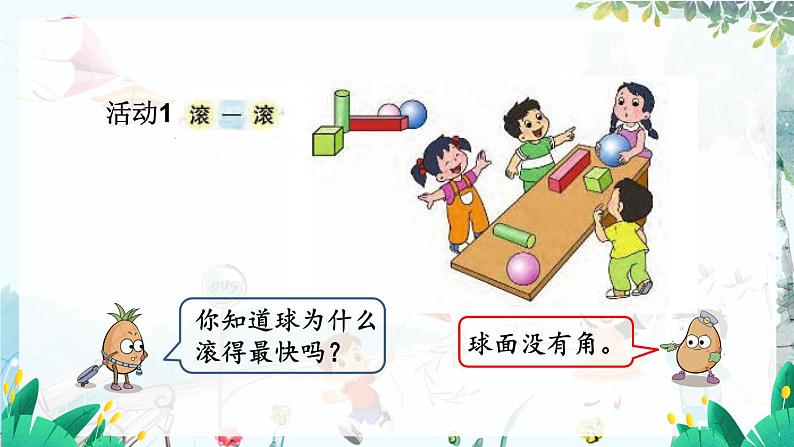 活动1 滚一滚

你知道球为什么滚得最快吗？

球面没有角。